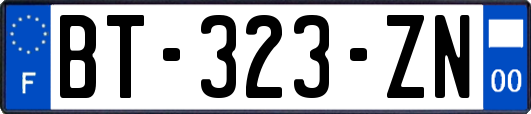 F
BT-323-ZN
00